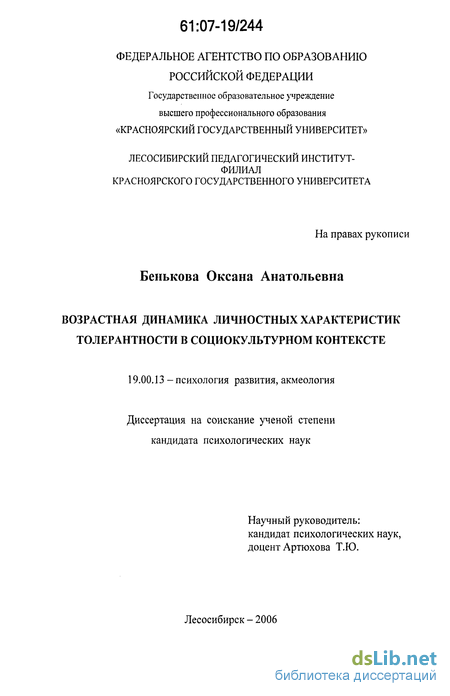 61:07-19/244

ФЕДЕРАЛЬНОЕ АГЕНТСТВО ПО ОБРАЗОВАНИЮ
РОССИЙСКОЙ ФЕДЕРАЦИИ
Государственное образовательное учреждение
высшего профессионального образования
«КРАСНОЯРСКИЙ ГОСУДАРСТВЕННЫЙ УНИВЕРСИТЕТ»

ЛЕСОСИБИРСКИЙ ПЕДАГОГИЧЕСКИЙ ИНСТИТУТ-
ФИЛИАЛ
КРАСНОЯРСКОГО ГОСУДАРСТВЕННОГО УНИВЕРСИТЕТА

На правах рукописи

Бенькова Оксана Анатольевна

ВОЗРАСТНАЯ ДИНАМИКА ЛИЧНОСТНЫХ ХАРАКТЕРИСТИК ТОЛЕРАНТНОСТИ В СОЦИОКУЛЬТУРНОМ КОНТЕКСТЕ

19.00.13 – психология развития, акмеология

Диссертация на соискание ученой степени
кандидата психологических наук

Научный руководитель:
кандидат психологических наук,
доцент Артюхова Т.Ю.

Лесосибирск – 2006

dsLib.net
библиотека диссертаций